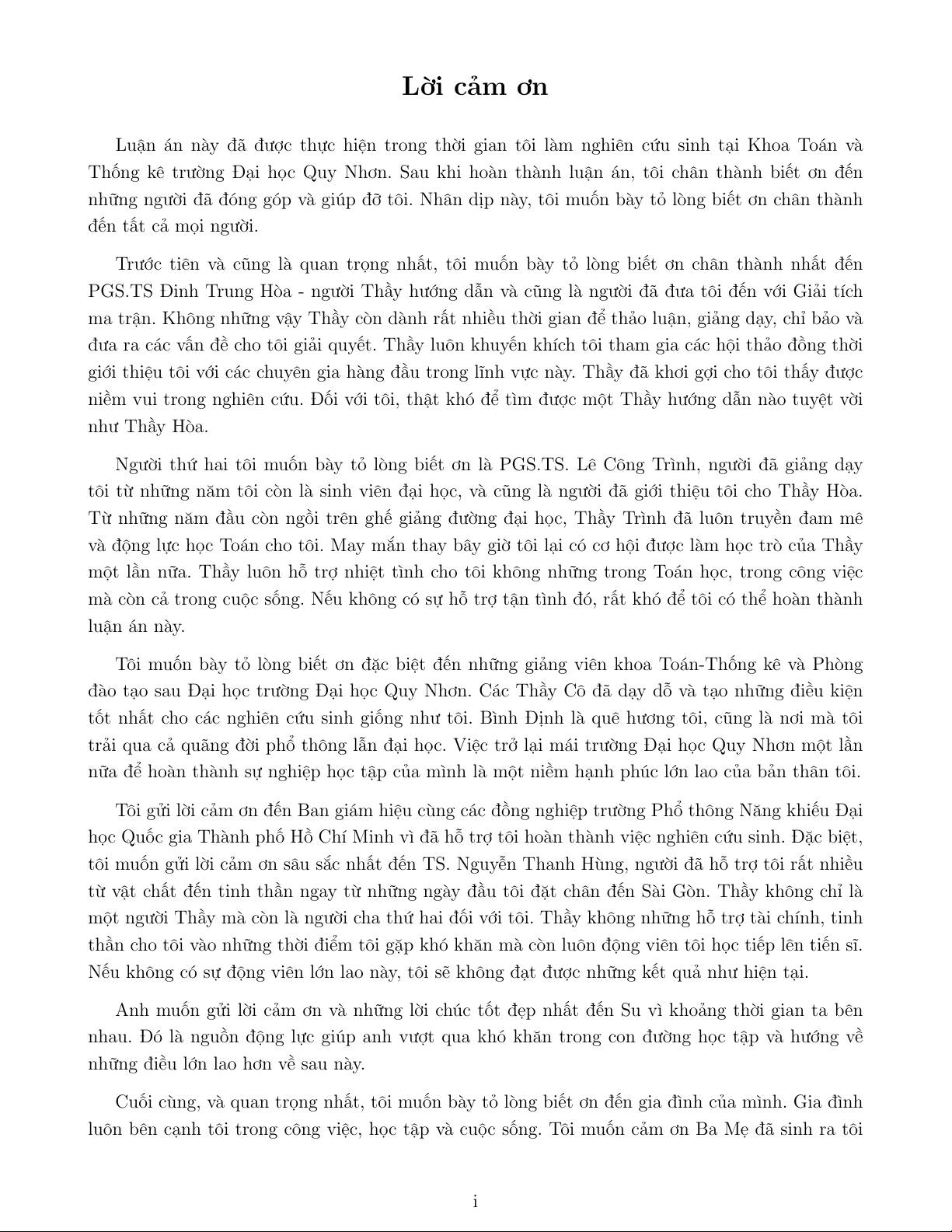 Lời cảm ơn

Luận án này đã được thực hiện trong thời gian tôi làm nghiên cứu sinh tại Khoa Toán và Thống kê trường Đại học Quy Nhơn. Sau khi hoàn thành luận án, tôi chân thành biết ơn đến những người đã đóng góp và giúp đỡ tôi. Nhân dịp này, tôi muốn bày tỏ lòng biết ơn chân thành đến tất cả mọi người.

Trước tiên và cũng là quan trọng nhất, tôi muốn bày tỏ lòng biết ơn chân thành nhất đến PGS.TS Đinh Trung Hòa - người Thầy hướng dẫn và cũng là người đã đưa tôi đến với Giải tích ma trận. Không những vậy Thầy còn dành rất nhiều thời gian để thảo luận, giảng dạy, chỉ bảo và đưa ra các vấn đề cho tôi giải quyết. Thầy luôn khuyến khích tôi tham gia các hội thảo đồng thời giới thiệu tôi với các chuyên gia hàng đầu trong lĩnh vực này. Thầy đã khơi gợi cho tôi thấy được niềm vui trong nghiên cứu. Đối với tôi, thật khó để tìm được một Thầy hướng dẫn nào tuyệt vời như Thầy Hòa.

Người thứ hai tôi muốn bày tỏ lòng biết ơn là PGS.TS. Lê Công Trình, người đã giảng dạy tôi từ những năm tôi còn là sinh viên đại học, và cũng là người đã giới thiệu tôi cho Thầy Hòa. Từ những năm đầu còn ngồi trên ghế giảng đường đại học, Thầy Trình đã luôn truyền đam mê và động lực học Toán cho tôi. May mắn thay bây giờ tôi lại có cơ hội được làm học trò của Thầy một lần nữa. Thầy luôn hỗ trợ nhiệt tình cho tôi không những trong Toán học, trong công việc mà còn cả trong cuộc sống. Nếu không có sự hỗ trợ tận tình đó, rất khó để tôi có thể hoàn thành luận án này.

Tôi muốn bày tỏ lòng biết ơn đặc biệt đến những giảng viên khoa Toán-Thống kê và Phòng đào tạo sau Đại học trường Đại học Quy Nhơn. Các Thầy Cô đã dạy dỗ và tạo những điều kiện tốt nhất cho các nghiên cứu sinh giống như tôi. Bình Định là quê hương tôi, cũng là nơi mà tôi trải qua cả quãng đời phổ thông lẫn đại học. Việc trở lại mái trường Đại học Quy Nhơn một lần nữa để hoàn thành sự nghiệp học tập của mình là một niềm hạnh phúc lớn lao của bản thân tôi.

Tôi gửi lời cảm ơn đến Ban giám hiệu cùng các đồng nghiệp trường Phổ thông Năng khiếu Đại học Quốc gia Thành phố Hồ Chí Minh vì đã hỗ trợ tôi hoàn thành việc nghiên cứu sinh. Đặc biệt, tôi muốn gửi lời cảm ơn sâu sắc nhất đến TS. Nguyễn Thanh Hùng, người đã hỗ trợ tôi rất nhiều từ vật chất đến tinh thần ngay từ những ngày đầu tôi đặt chân đến Sài Gòn. Thầy không chỉ là một người Thầy mà còn là người cha thứ hai đối với tôi. Thầy không những hỗ trợ tài chính, tinh thần cho tôi vào những thời điểm tôi gặp khó khăn mà còn luôn động viên tôi học tiếp lên tiến sĩ. Nếu không có sự động viên lớn lao này, tôi sẽ không đạt được những kết quả như hiện tại.

Anh muốn gửi lời cảm ơn và những lời chúc tốt đẹp nhất đến Su vì khoảng thời gian ta bên nhau. Đó là nguồn động lực giúp anh vượt qua khó khăn trong con đường học tập và hướng về những điều lớn lao hơn về sau này.

Cuối cùng, và quan trọng nhất, tôi muốn bày tỏ lòng biết ơn đến gia đình của mình. Gia đình luôn bên cạnh tôi trong công việc, học tập và cuộc sống. Tôi muốn cảm ơn Ba Mẹ đã sinh ra tôi

i